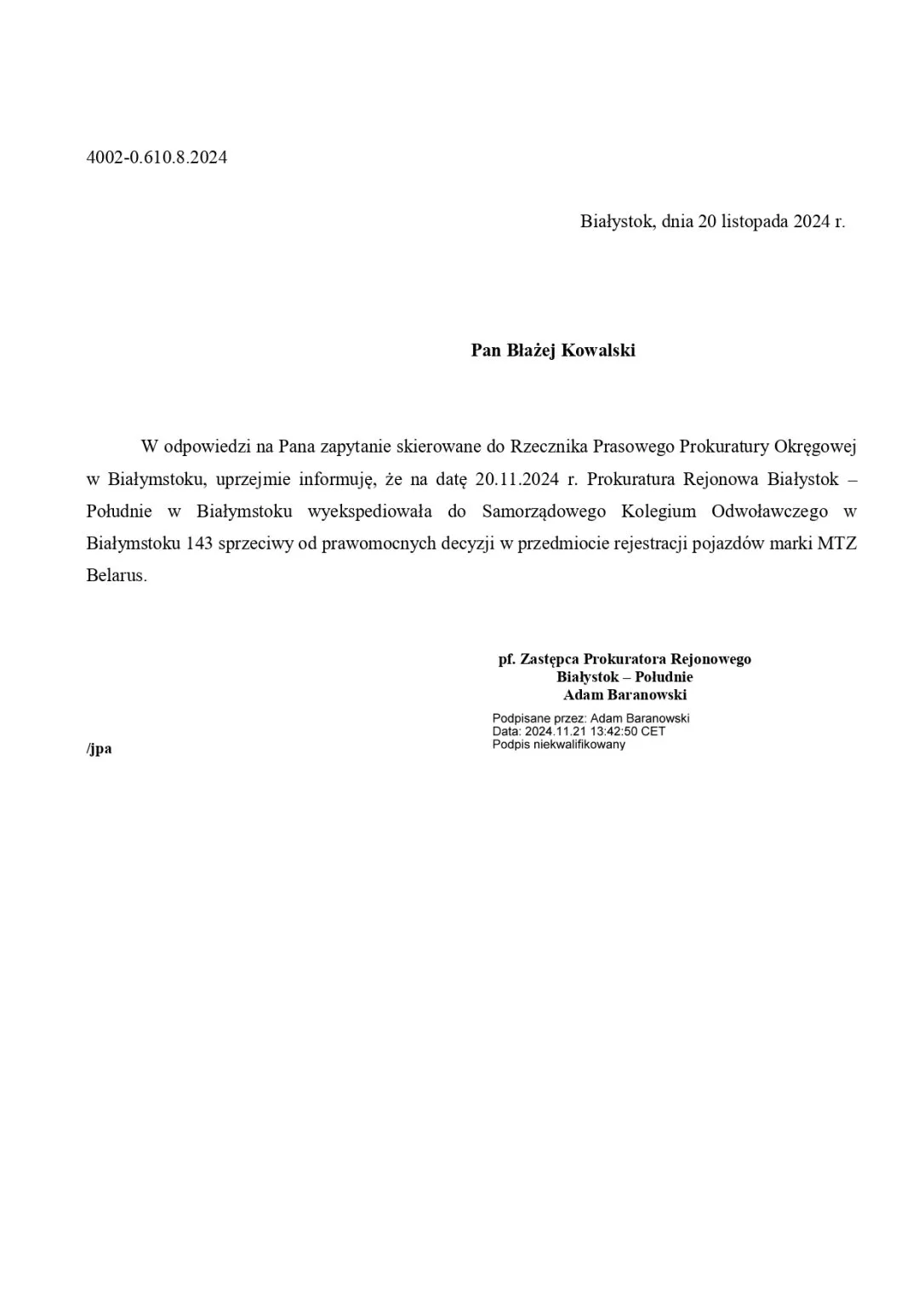 4002-0.610.8.2024

Białystok, dnia 20 listopada 2024 r.

Pan Błażej Kowalski

W odpowiedzi na Pana zapytanie skierowane do Rzecznika Prasowego Prokuratury Okręgowej w Białymstoku, uprzejmie informuję, że na datę 20.11.2024 r. Prokuratura Rejonowa Białystok – Południe w Białymstoku wyekspediowała do Samorządowego Kolegium Odwoławczego w Białymstoku 143 sprzeciwy od prawomocnych decyzji w przedmiocie rejestracji pojazdów marki MTZ Belarus.

pf. Zastępca Prokuratora Rejonowego
Białystok – Południe
Adam Baranowski

Podpisane przez: Adam Baranowski
Data: 2024.11.21 13:42:50 CET
Podpis niekwalifikowany

/jpa